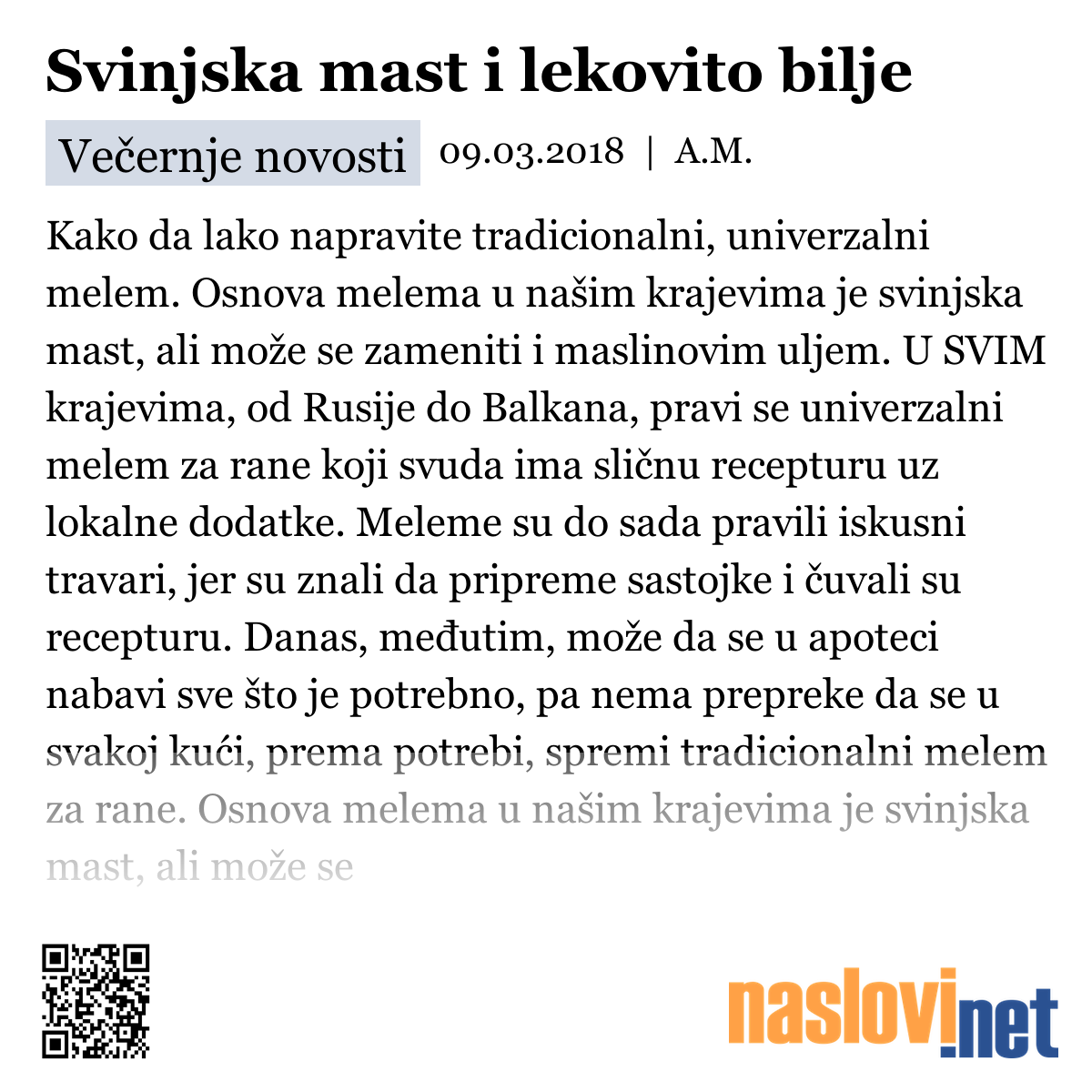 Svinjska mast i lekovito bilje

Večernje novosti 09.03.2018 | A.M.

Kako da lako napravite tradicionalni, univerzalni melem. Osnova melema u našim krajevima je svinjska mast, ali može se zameniti i maslinovim uljem. U SVIM krajevima, od Rusije do Balkana, pravi se univerzalni melem za rane koji svuda ima sličnu recepturu uz lokalne dodatke. Meleme su do sada pravili iskusni travari, jer su znali da pripreme sastojke i čuvali su recepturu. Danas, međutim, može da se u apoteci nabavi sve što je potrebno, pa nema prepreke da se u svakoj kući, prema potrebi, spremi tradicionalni melem za rane. Osnova melema u našim krajevima je svinjska mast, ali može se

naslovi.net